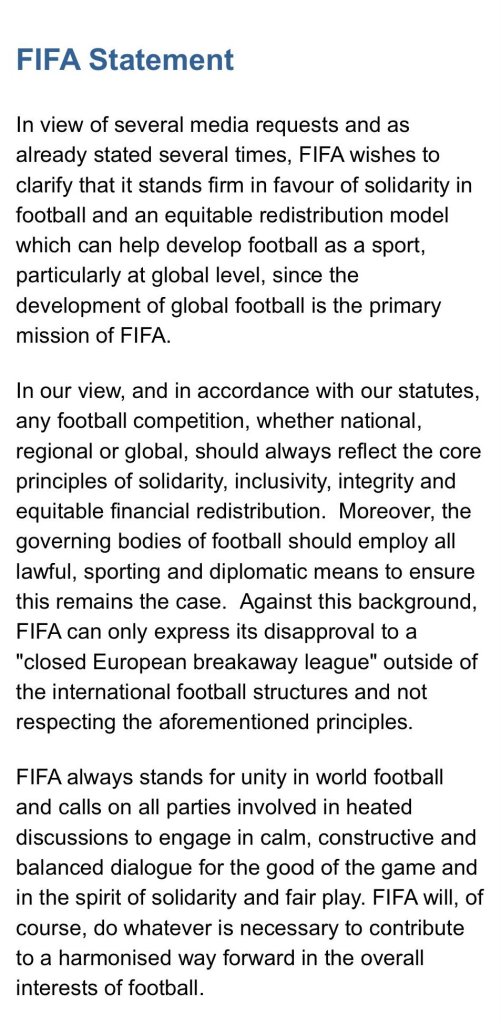 FIFA Statement

In view of several media requests and as already stated several times, FIFA wishes to clarify that it stands firm in favour of solidarity in football and an equitable redistribution model which can help develop football as a sport, particularly at global level, since the development of global football is the primary mission of FIFA.

In our view, and in accordance with our statutes, any football competition, whether national, regional or global, should always reflect the core principles of solidarity, inclusivity, integrity and equitable financial redistribution. Moreover, the governing bodies of football should employ all lawful, sporting and diplomatic means to ensure this remains the case. Against this background, FIFA can only express its disapproval to a "closed European breakaway league" outside of the international football structures and not respecting the aforementioned principles.

FIFA always stands for unity in world football and calls on all parties involved in heated discussions to engage in calm, constructive and balanced dialogue for the good of the game and in the spirit of solidarity and fair play. FIFA will, of course, do whatever is necessary to contribute to a harmonised way forward in the overall interests of football.